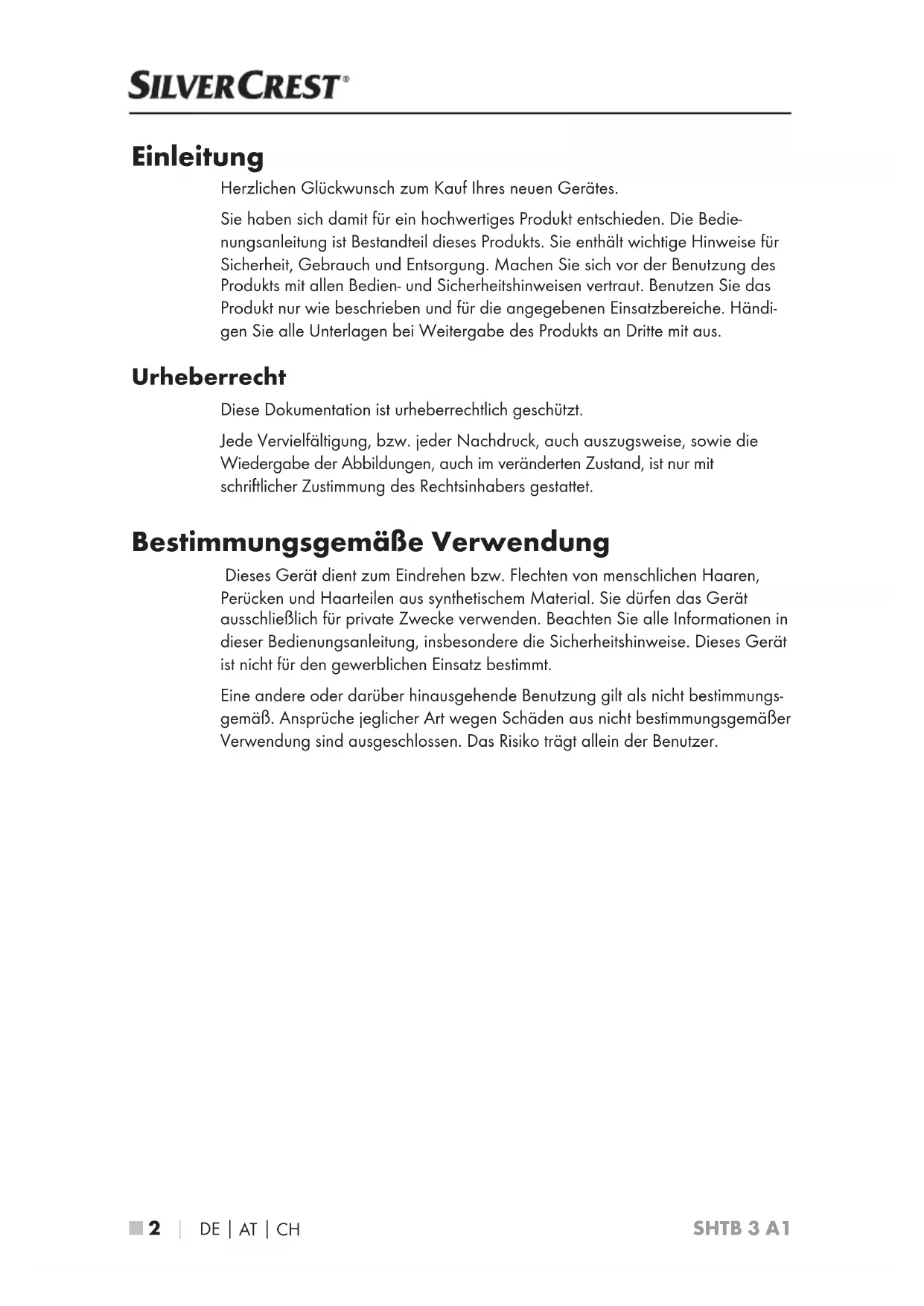 SILVERCREST®

Einleitung

Herzlichen Glückwunsch zum Kauf Ihres neuen Gerätes.

Sie haben sich damit für ein hochwertiges Produkt entschieden. Die Bedienungsanleitung ist Bestandteil dieses Produkts. Sie enthält wichtige Hinweise für Sicherheit, Gebrauch und Entsorgung. Machen Sie sich vor der Benutzung des Produkts mit allen Bedien- und Sicherheitshinweisen vertraut. Benutzen Sie das Produkt nur wie beschrieben und für die angegebenen Einsatzbereiche. Händigen Sie alle Unterlagen bei Weitergabe des Produkts an Dritte mit aus.

Urheberrecht

Diese Dokumentation ist urheberrechtlich geschützt.

Jede Vervielfältigung, bzw. jeder Nachdruck, auch auszugsweise, sowie die Wiedergabe der Abbildungen, auch im veränderten Zustand, ist nur mit schriftlicher Zustimmung des Rechtsinhabers gestattet.

Bestimmungsgemäße Verwendung

Dieses Gerät dient zum Eindrehen bzw. Flechten von menschlichen Haaren, Perücken und Haarteilen aus synthetischem Material. Sie dürfen das Gerät ausschließlich für private Zwecke verwenden. Beachten Sie alle Informationen in dieser Bedienungsanleitung, insbesondere die Sicherheitshinweise. Dieses Gerät ist nicht für den gewerblichen Einsatz bestimmt.

Eine andere oder darüber hinausgehende Benutzung gilt als nicht bestimmungsgemäß. Ansprüche jeglicher Art wegen Schäden aus nicht bestimmungsgemäßer Verwendung sind ausgeschlossen. Das Risiko trägt allein der Benutzer.

2 | DE | AT | CH SHTB 3 A1